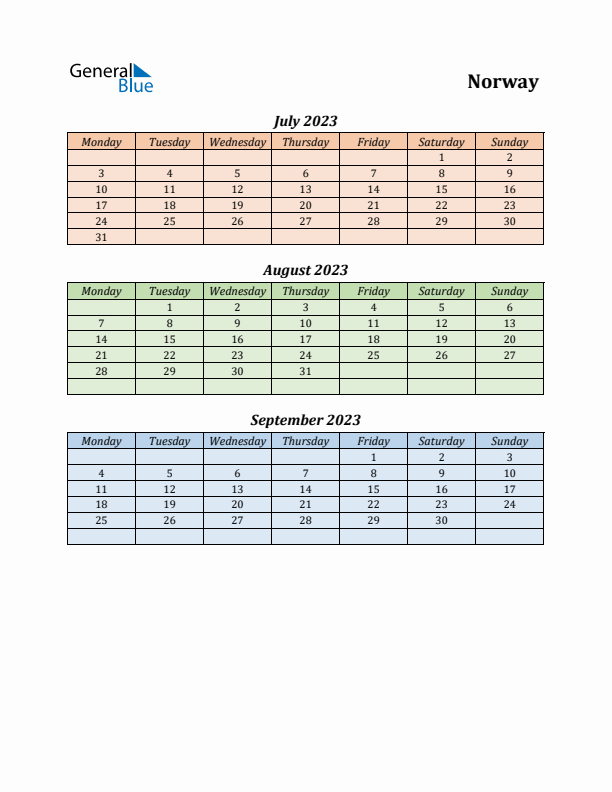 General Blue

Norway

July 2023

| Monday | Tuesday | Wednesday | Thursday | Friday | Saturday | Sunday |
|---|---|---|---|---|---|---|
| | | | | | 1 | 2 |
| 3 | 4 | 5 | 6 | 7 | 8 | 9 |
| 10 | 11 | 12 | 13 | 14 | 15 | 16 |
| 17 | 18 | 19 | 20 | 21 | 22 | 23 |
| 24 | 25 | 26 | 27 | 28 | 29 | 30 |
| 31 | | | | | | |

August 2023

| Monday | Tuesday | Wednesday | Thursday | Friday | Saturday | Sunday |
|---|---|---|---|---|---|---|
| | 1 | 2 | 3 | 4 | 5 | 6 |
| 7 | 8 | 9 | 10 | 11 | 12 | 13 |
| 14 | 15 | 16 | 17 | 18 | 19 | 20 |
| 21 | 22 | 23 | 24 | 25 | 26 | 27 |
| 28 | 29 | 30 | 31 | | | |
| | | | | | | |

September 2023

| Monday | Tuesday | Wednesday | Thursday | Friday | Saturday | Sunday |
|---|---|---|---|---|---|---|
| | | | | 1 | 2 | 3 |
| 4 | 5 | 6 | 7 | 8 | 9 | 10 |
| 11 | 12 | 13 | 14 | 15 | 16 | 17 |
| 18 | 19 | 20 | 21 | 22 | 23 | 24 |
| 25 | 26 | 27 | 28 | 29 | 30 | |
| | | | | | | |